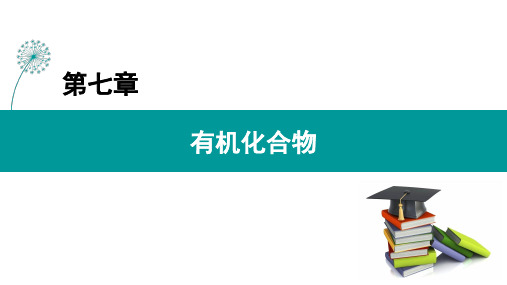 第七章

有机化合物